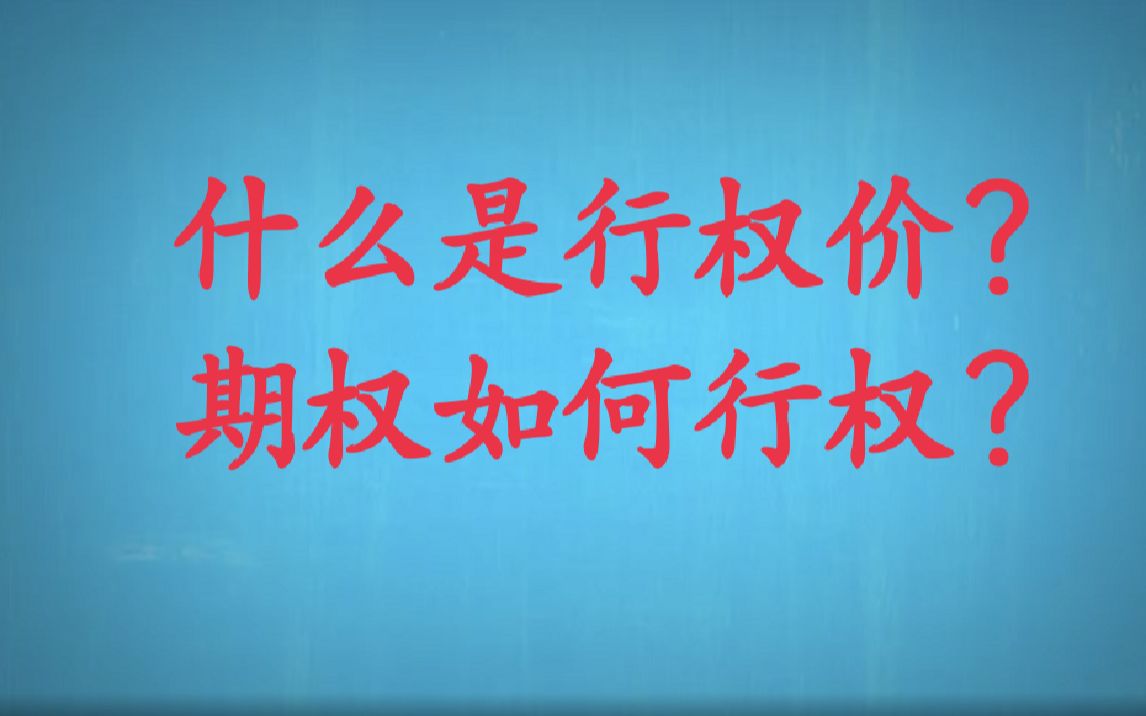 什么是行权价？
期权如何行权？